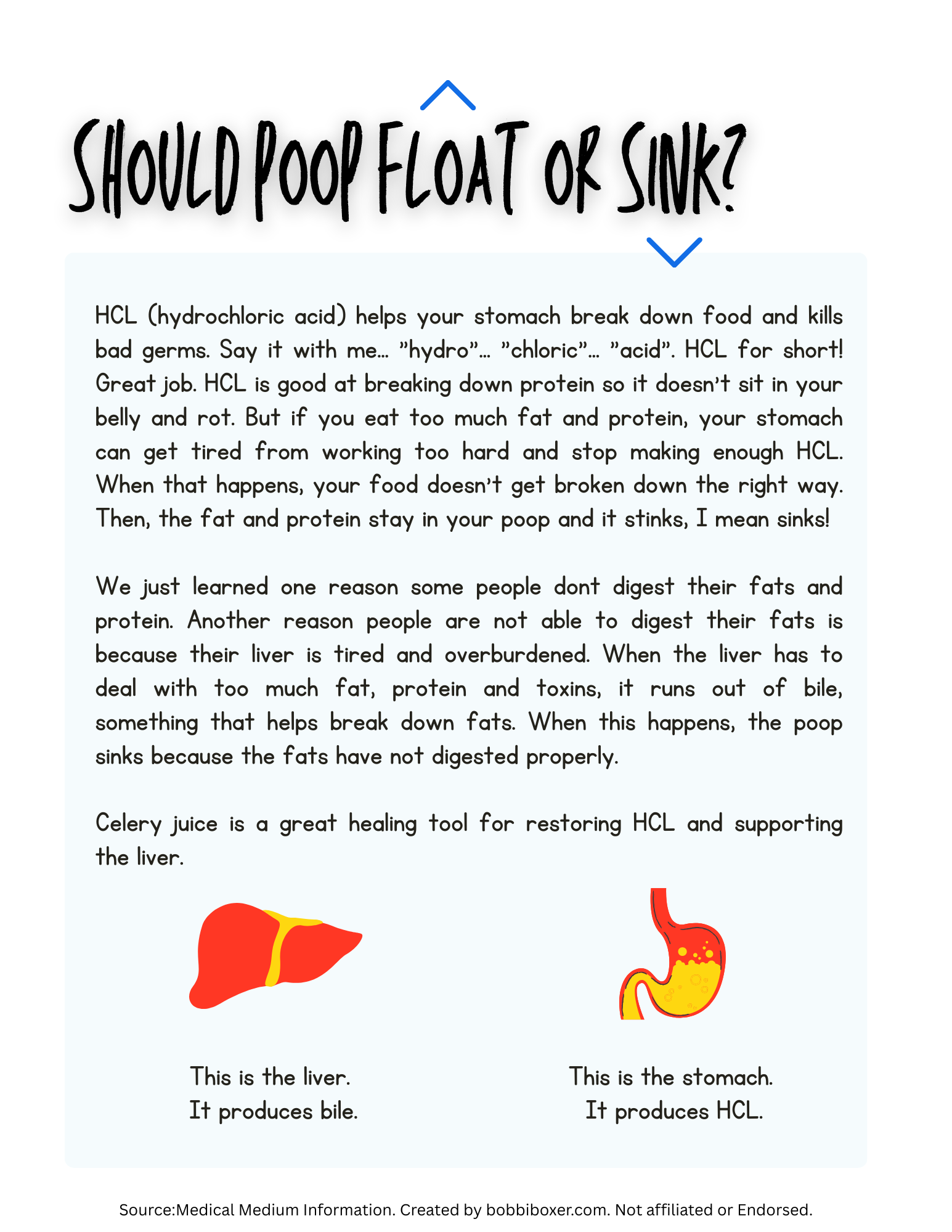 SHOULD POOP FLOAT OR SINK?

HCL (hydrochloric acid) helps your stomach break down food and kills bad germs. Say it with me... "hydro"... "chloric"... "acid". HCL for short! Great job. HCL is good at breaking down protein so it doesn't sit in your belly and rot. But if you eat too much fat and protein, your stomach can get tired from working too hard and stop making enough HCL. When that happens, your food doesn't get broken down the right way. Then, the fat and protein stay in your poop and it stinks, I mean sinks!

We just learned one reason some people dont digest their fats and protein. Another reason people are not able to digest their fats is because their liver is tired and overburdened. When the liver has to deal with too much fat, protein and toxins, it runs out of bile, something that helps break down fats. When this happens, the poop sinks because the fats have not digested properly.

Celery juice is a great healing tool for restoring HCL and supporting the liver.

This is the liver.
It produces bile.

This is the stomach.
It produces HCL.

Source:Medical Medium Information. Created by bobbiboxer.com. Not affiliated or Endorsed.